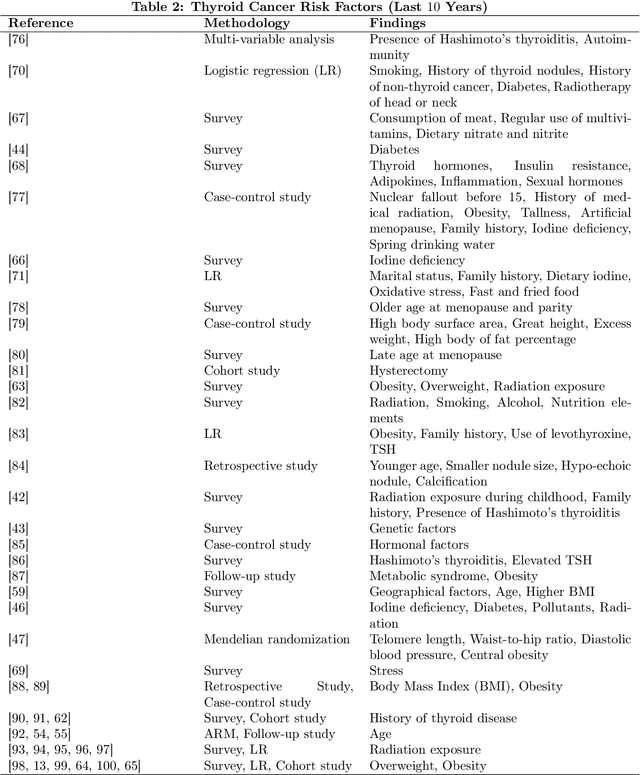 Table 2: Thyroid Cancer Risk Factors (Last 10 Years)

| Reference | Methodology | Findings |
|---|---|---|
| [76] | Multi-variable analysis | Presence of Hashimoto's thyroiditis, Autoimmunity |
| [70] | Logistic regression (LR) | Smoking, History of thyroid nodules, History of non-thyroid cancer, Diabetes, Radiotherapy of head or neck |
| [67] | Survey | Consumption of meat, Regular use of multivitamins, Dietary nitrate and nitrite |
| [44] | Survey | Diabetes |
| [68] | Survey | Thyroid hormones, Insulin resistance, Adipokines, Inflammation, Sexual hormones |
| [77] | Case-control study | Nuclear fallout before 15, History of medical radiation, Obesity, Tallness, Artificial menopause, Family history, Iodine deficiency, Spring drinking water |
| [66] | Survey | Iodine deficiency |
| [71] | LR | Marital status, Family history, Dietary iodine, Oxidative stress, Fast and fried food |
| [78] | Survey | Older age at menopause and parity |
| [79] | Case-control study | High body surface area, Great height, Excess weight, High body of fat percentage |
| [80] | Survey | Late age at menopause |
| [81] | Cohort study | Hysterectomy |
| [63] | Survey | Obesity, Overweight, Radiation exposure |
| [82] | Survey | Radiation, Smoking, Alcohol, Nutrition elements |
| [83] | LR | Obesity, Family history, Use of levothyroxine, TSH |
| [84] | Retrospective study | Younger age, Smaller nodule size, Hypo-echoic nodule, Calcification |
| [42] | Survey | Radiation exposure during childhood, Family history, Presence of Hashimoto's thyroiditis |
| [43] | Survey | Genetic factors |
| [85] | Case-control study | Hormonal factors |
| [86] | Survey | Hashimoto's thyroiditis, Elevated TSH |
| [87] | Follow-up study | Metabolic syndrome, Obesity |
| [59] | Survey | Geographical factors, Age, Higher BMI |
| [46] | Survey | Iodine deficiency, Diabetes, Pollutants, Radiation |
| [47] | Mendelian randomization | Telomere length, Waist-to-hip ratio, Diastolic blood pressure, Central obesity |
| [69] | Survey | Stress |
| [88, 89] | Retrospective Study, Case-control study | Body Mass Index (BMI), Obesity |
| [90, 91, 62] | Survey, Cohort study | History of thyroid disease |
| [92, 54, 55] | ARM, Follow-up study | Age |
| [93, 94, 95, 96, 97] | Survey, LR | Radiation exposure |
| [98, 13, 99, 64, 100, 65] | Survey, LR, Cohort study | Overweight, Obesity |